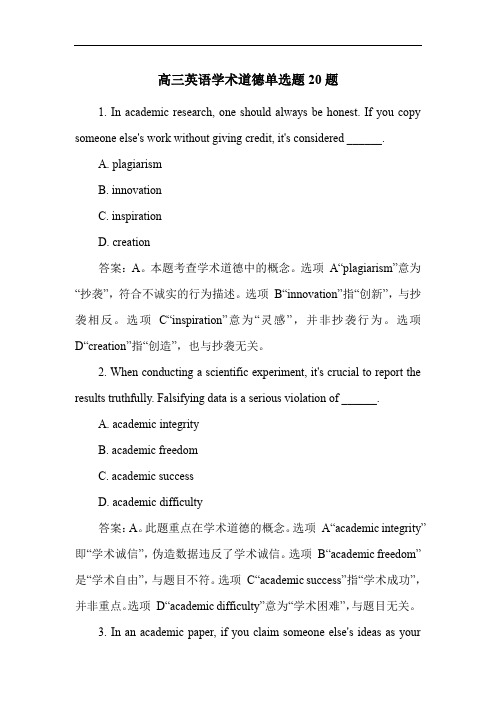 高三英语学术道德单选题 20 题

1. In academic research, one should always be honest. If you copy someone else's work without giving credit, it's considered ______.

A. plagiarism

B. innovation

C. inspiration

D. creation

答案：A。本题考查学术道德中的概念。选项 A“plagiarism”意为“抄袭”，符合不诚实的行为描述。选项 B“innovation”指“创新”，与抄袭相反。选项 C“inspiration”意为“灵感”，并非抄袭行为。选项 D“creation”指“创造”，也与抄袭无关。

2. When conducting a scientific experiment, it's crucial to report the results truthfully. Falsifying data is a serious violation of ______.

A. academic integrity

B. academic freedom

C. academic success

D. academic difficulty

答案：A。此题重点在学术道德的概念。选项 A“academic integrity”即“学术诚信”，伪造数据违反了学术诚信。选项 B“academic freedom”是“学术自由”，与题目不符。选项 C“academic success”指“学术成功”，并非重点。选项 D“academic difficulty”意为“学术困难”，与题目无关。

3. In an academic paper, if you claim someone else's ideas as your